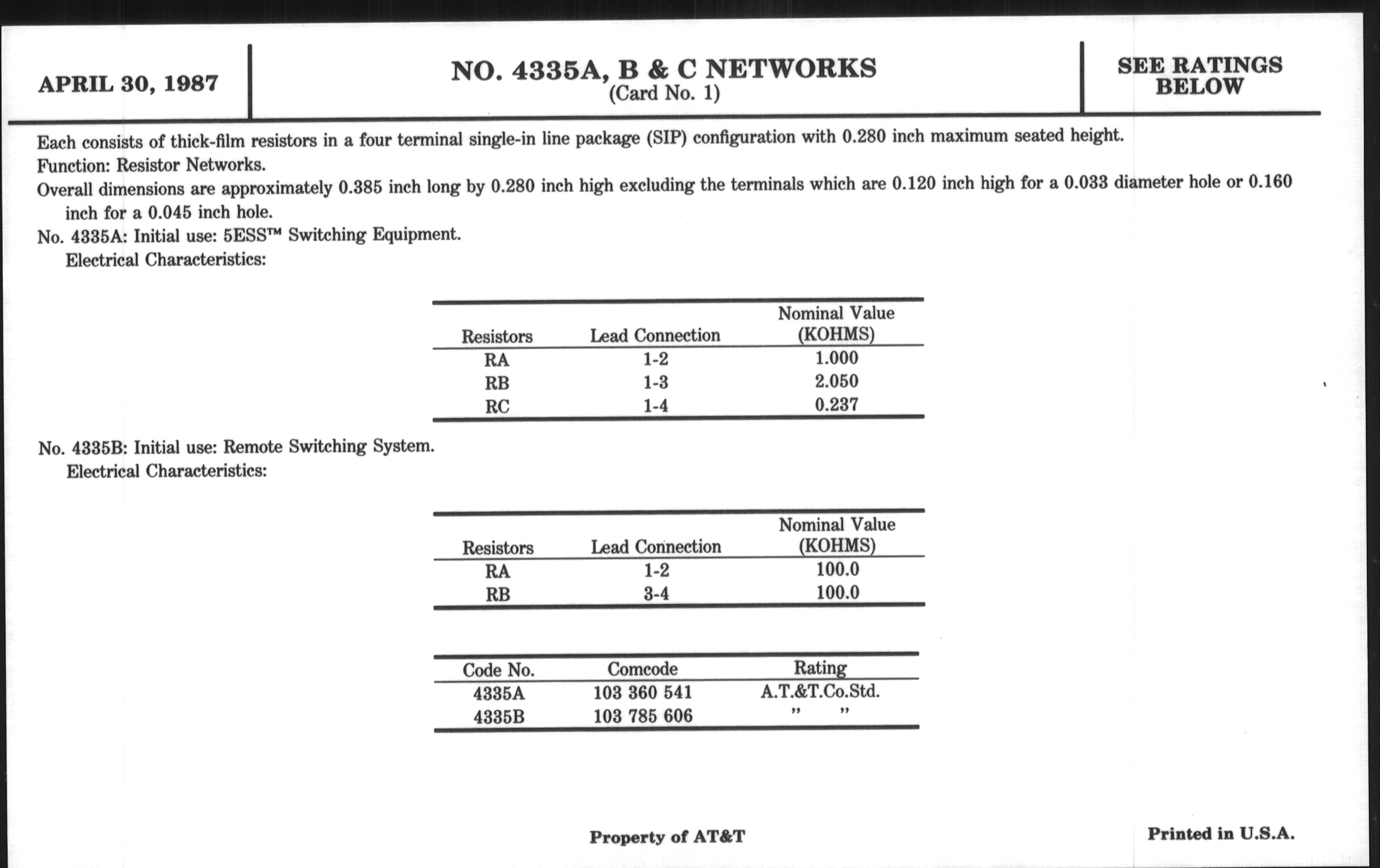 APRIL 30, 1987

NO. 4335A, B & C NETWORKS
(Card No. 1)

SEE RATINGS BELOW

Each consists of thick-film resistors in a four terminal single-in line package (SIP) configuration with 0.280 inch maximum seated height.
Function: Resistor Networks.
Overall dimensions are approximately 0.385 inch long by 0.280 inch high excluding the terminals which are 0.120 inch high for a 0.033 diameter hole or 0.160 inch for a 0.045 inch hole.
No. 4335A: Initial use: 5ESS™ Switching Equipment.
Electrical Characteristics:

| Resistors | Lead Connection | Nominal Value (KOHMS) |
|---|---|---|
| RA | 1-2 | 1.000 |
| RB | 1-3 | 2.050 |
| RC | 1-4 | 0.237 |

No. 4335B: Initial use: Remote Switching System.
Electrical Characteristics:

| Resistors | Lead Connection | Nominal Value (KOHMS) |
|---|---|---|
| RA | 1-2 | 100.0 |
| RB | 3-4 | 100.0 |

| Code No. | Comcode | Rating |
|---|---|---|
| 4335A | 103 360 541 | A.T.&T.Co.Std. |
| 4335B | 103 785 606 | " " |

Property of AT&T

Printed in U.S.A.